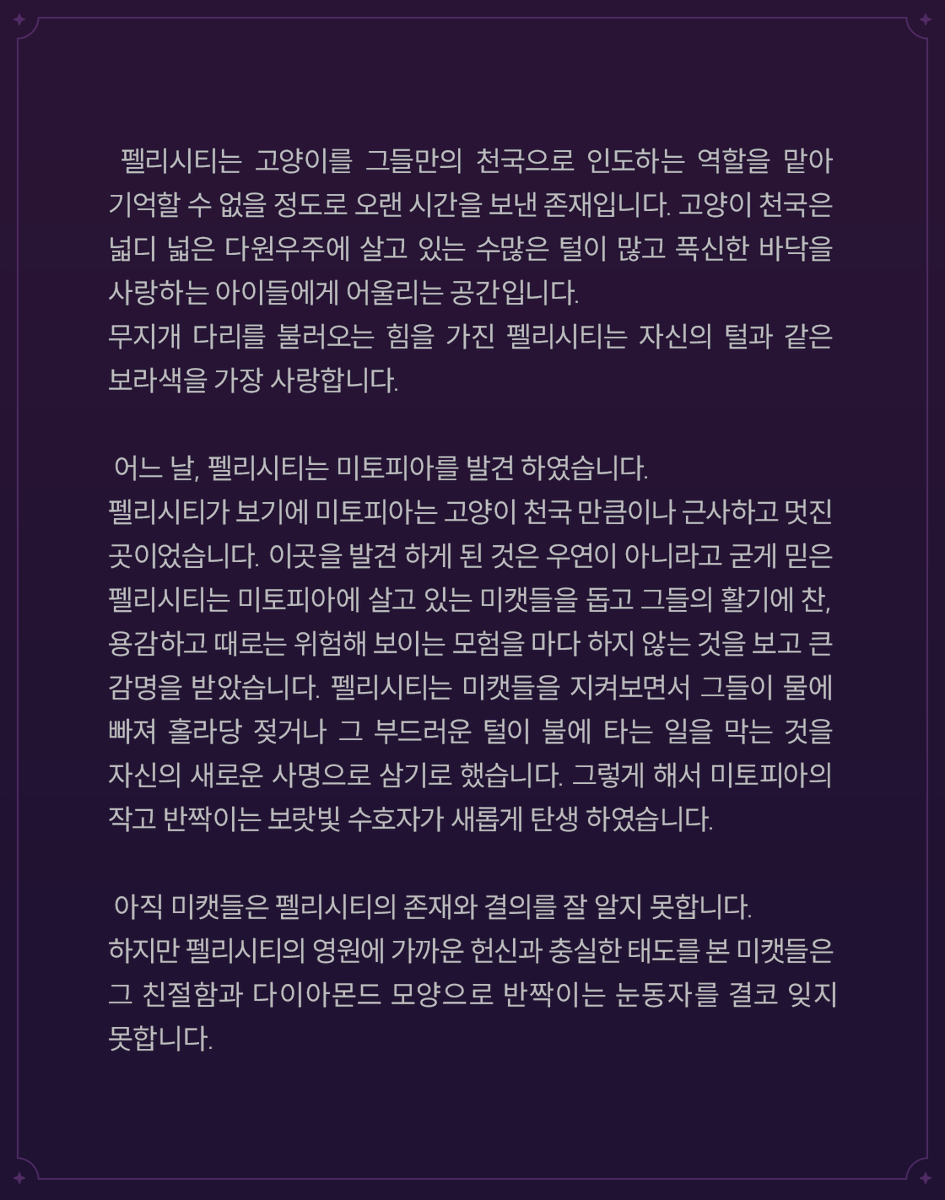 펠리시티는 고양이를 그들만의 천국으로 인도하는 역할을 맡아 기억할 수 없을 정도로 오랜 시간을 보낸 존재입니다. 고양이 천국은 넓디 넓은 다원우주에 살고 있는 수많은 털이 많고 푹신한 바닥을 사랑하는 아이들에게 어울리는 공간입니다.
무지개 다리를 불러오는 힘을 가진 펠리시티는 자신의 털과 같은 보라색을 가장 사랑합니다.

어느 날, 펠리시티는 미토피아를 발견 하였습니다.
펠리시티가 보기에 미토피아는 고양이 천국 만큼이나 근사하고 멋진 곳이었습니다. 이곳을 발견 하게 된 것은 우연이 아니라고 굳게 믿은 펠리시티는 미토피아에 살고 있는 미캣들을 돕고 그들의 활기에 찬, 용감하고 때로는 위험해 보이는 모험을 마다 하지 않는 것을 보고 큰 감명을 받았습니다. 펠리시티는 미캣들을 지켜보면서 그들이 물에 빠져 홀라당 젖거나 그 부드러운 털이 불에 타는 일을 막는 것을 자신의 새로운 사명으로 삼기로 했습니다. 그렇게 해서 미토피아의 작고 반짝이는 보랏빛 수호자가 새롭게 탄생 하였습니다.

아직 미캣들은 펠리시티의 존재와 결의를 잘 알지 못합니다.
하지만 펠리시티의 영원에 가까운 헌신과 충실한 태도를 본 미캣들은 그 친절함과 다이아몬드 모양으로 반짝이는 눈동자를 결코 잊지 못합니다.